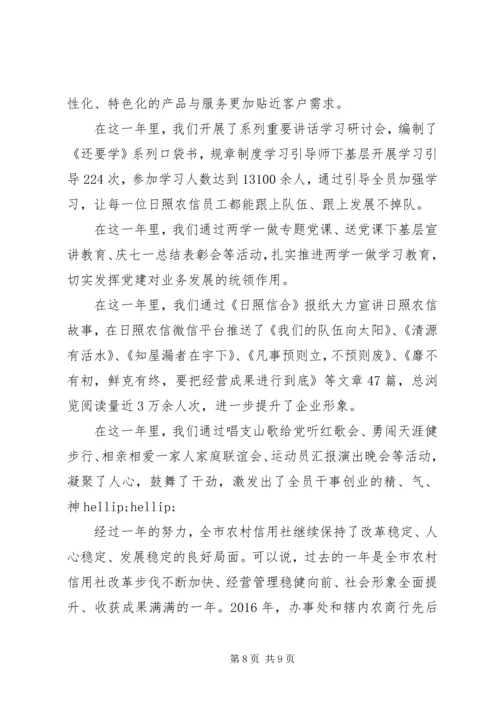 性化、特色化的产品与服务更加贴近客户需求。

在这一年里，我们开展了系列重要讲话学习研讨会，编制了《还要学》系列口袋书，规章制度学习引导师下基层开展学习引导224次，参加学习人数达到13100余人，通过引导全员加强学习，让每一位日照农信员工都能跟上队伍、跟上发展不掉队。

在这一年里，我们通过两学一做专题党课、送党课下基层宣讲教育、庆七一总结表彰会等活动，扎实推进两学一做学习教育，切实发挥党建对业务发展的统领作用。

在这一年里，我们通过《日照信合》报纸大力宣讲日照农信故事，在日照农信微信平台推送了《我们的队伍向太阳》、《清源有活水》、《知屋漏者在宇下》、《凡事预则立，不预则废》、《靡不有初，鲜克有终，要把经营成果进行到底》等文章47篇，总浏览阅读量近3万余人次，进一步提升了企业形象。

在这一年里，我们通过唱支山歌给党听红歌会、勇闯天涯健步行、相亲相爱一家人家庭联谊会、运动员汇报演出晚会等活动，凝聚了人心，鼓舞了干劲，激发出了全员干事创业的精、气、神hellip;hellip;

经过一年的努力，全市农村信用社继续保持了改革稳定、人心稳定、发展稳定的良好局面。可以说，过去的一年是全市农村信用社改革步伐不断加快、经营管理稳健向前、社会形象全面提升、收获成果满满的一年。2016年，办事处和辖内农商行先后

第8页 共9页